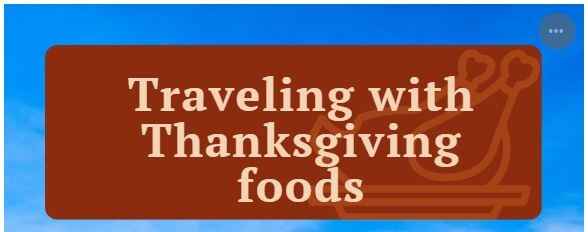 Traveling with Thanksgiving foods